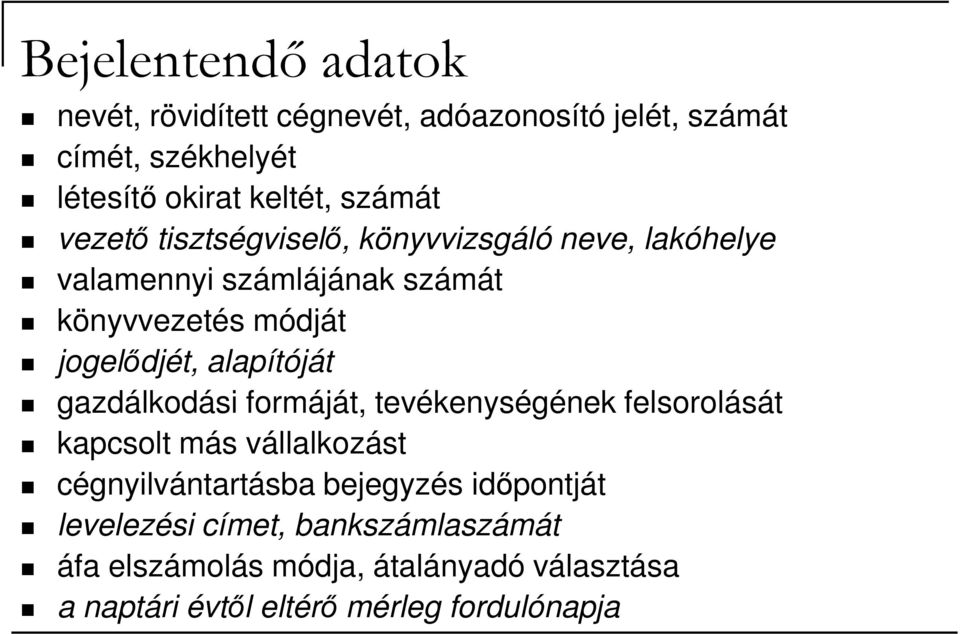 Bejelentendő adatok

- nevét, rövidített cégnevét, adóazonosító jelét, számát
- címét, székhelyét
- létesítő okirat keltét, számát
- vezető tisztségviselő, könyvvizsgáló neve, lakóhelye
- valamennyi számlájának számát
- könyvvezetés módját
- jogelődjét, alapítóját
- gazdálkodási formáját, tevékenységének felsorolását
- kapcsolt más vállalkozást
- cégnyilvántartásba bejegyzés időpontját
- levelezési címet, bankszámlaszámát
- áfa elszámolás módja, átalányadó választása
- a naptári évtől eltérő mérleg fordulónapja